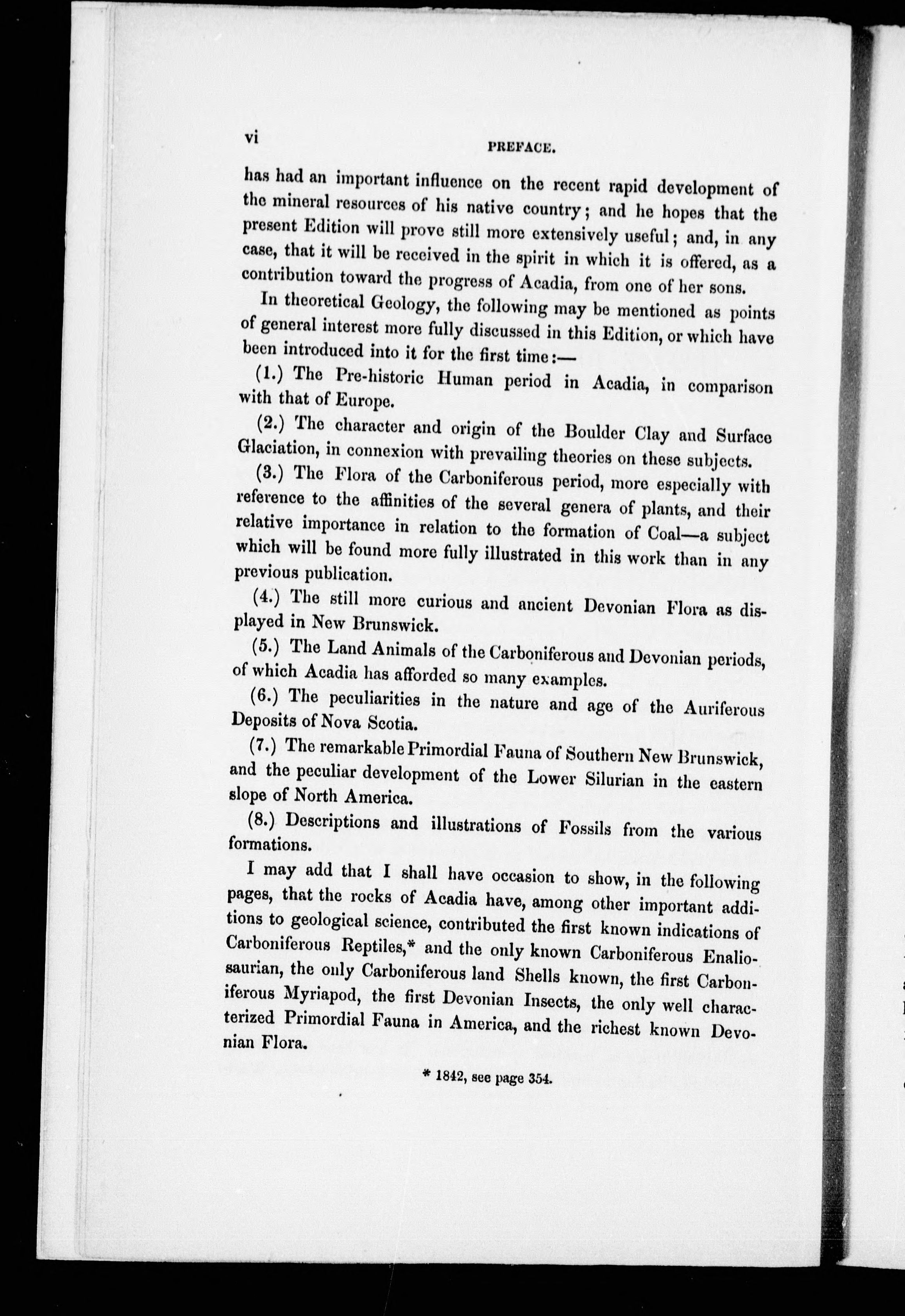 vi PREFACE.

has had an important influence on the recent rapid development of the mineral resources of his native country; and he hopes that the present Edition will prove still more extensively useful; and, in any case, that it will be received in the spirit in which it is offered, as a contribution toward the progress of Acadia, from one of her sons.

In theoretical Geology, the following may be mentioned as points of general interest more fully discussed in this Edition, or which have been introduced into it for the first time:—

(1.) The Pre-historic Human period in Acadia, in comparison with that of Europe.

(2.) The character and origin of the Boulder Clay and Surface Glaciation, in connexion with prevailing theories on these subjects.

(3.) The Flora of the Carboniferous period, more especially with reference to the affinities of the several genera of plants, and their relative importance in relation to the formation of Coal—a subject which will be found more fully illustrated in this work than in any previous publication.

(4.) The still more curious and ancient Devonian Flora as displayed in New Brunswick.

(5.) The Land Animals of the Carboniferous and Devonian periods, of which Acadia has afforded so many examples.

(6.) The peculiarities in the nature and age of the Auriferous Deposits of Nova Scotia.

(7.) The remarkable Primordial Fauna of Southern New Brunswick, and the peculiar development of the Lower Silurian in the eastern slope of North America.

(8.) Descriptions and illustrations of Fossils from the various formations.

I may add that I shall have occasion to show, in the following pages, that the rocks of Acadia have, among other important additions to geological science, contributed the first known indications of Carboniferous Reptiles,* and the only known Carboniferous Enaliosaurian, the only Carboniferous land Shells known, the first Carboniferous Myriapod, the first Devonian Insects, the only well characterized Primordial Fauna in America, and the richest known Devonian Flora.

* 1842, see page 354.